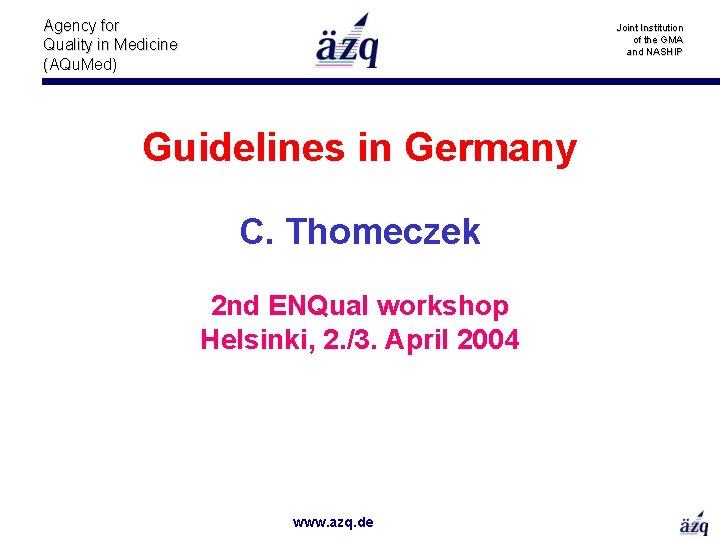 Agency for
Quality in Medicine
(AQuMed)

äzq

Joint Institution
of the GMA
and NASHIP

Guidelines in Germany

C. Thomeczek

2nd ENQual workshop
Helsinki, 2./3. April 2004

www.azq.de

äzq